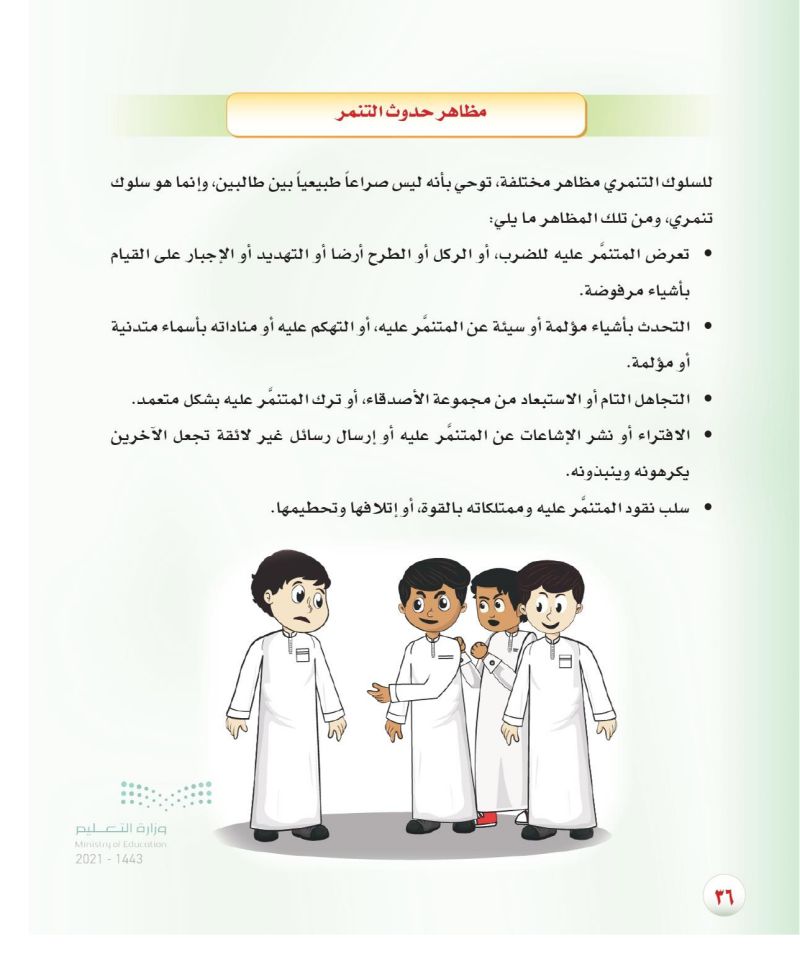 مظاهر حدوث التنمر

للسلوك التنمري مظاهر مختلفة، توحي بأنه ليس صراعاً طبيعياً بين طالبين، وإنما هو سلوك تنمري، ومن تلك المظاهر ما يلي:

• تعرض المتنمَّر عليه للضرب، أو الركل أو الطرح أرضا أو التهديد أو الإجبار على القيام بأشياء مرفوضة.

• التحدث بأشياء مؤلمة أو سيئة عن المتنمَّر عليه، أو التهكم عليه أو مناداته بأسماء متدنية أو مؤلمة.

• التجاهل التام أو الاستبعاد من مجموعة الأصدقاء، أو ترك المتنمَّر عليه بشكل متعمد.

• الافتراء أو نشر الإشاعات عن المتنمَّر عليه أو إرسال رسائل غير لائقة تجعل الآخرين يكرهونه وينبذونه.

• سلب نقود المتنمَّر عليه وممتلكاته بالقوة، أو إتلافها وتحطيمها.

وزارة التعليم
Ministry of Education
2021 - 1443

٣٦